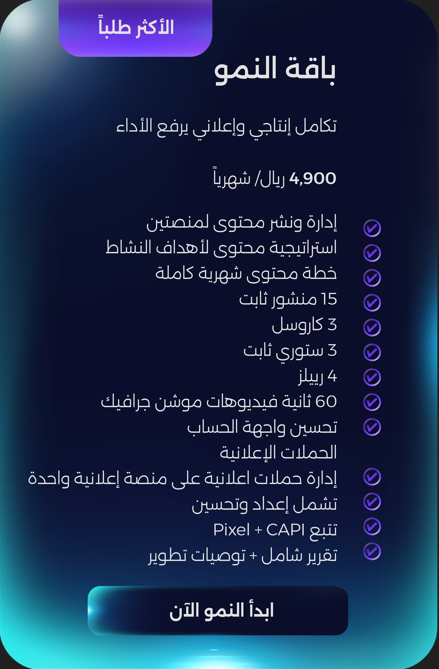 الأكثر طلباً

باقة النمو

تكامل إنتاجي وإعلاني يرفع الأداء

4,900 ريال/ شهرياً

إدارة ونشر محتوى لمنصتين
استراتيجية محتوى لأهداف النشاط
خطة محتوى شهرية كاملة
15 منشور ثابت
3 كاروسل
3 ستوري ثابت
4 ريلز
60 ثانية فيديوهات موشن جرافيك
تحسين واجهة الحساب
الحملات الإعلانية
إدارة حملات اعلانية على منصة إعلانية واحدة
تشمل إعداد وتحسين
تتبع Pixel + CAPI
تقرير شامل + توصيات تطوير

ابدأ النمو الآن